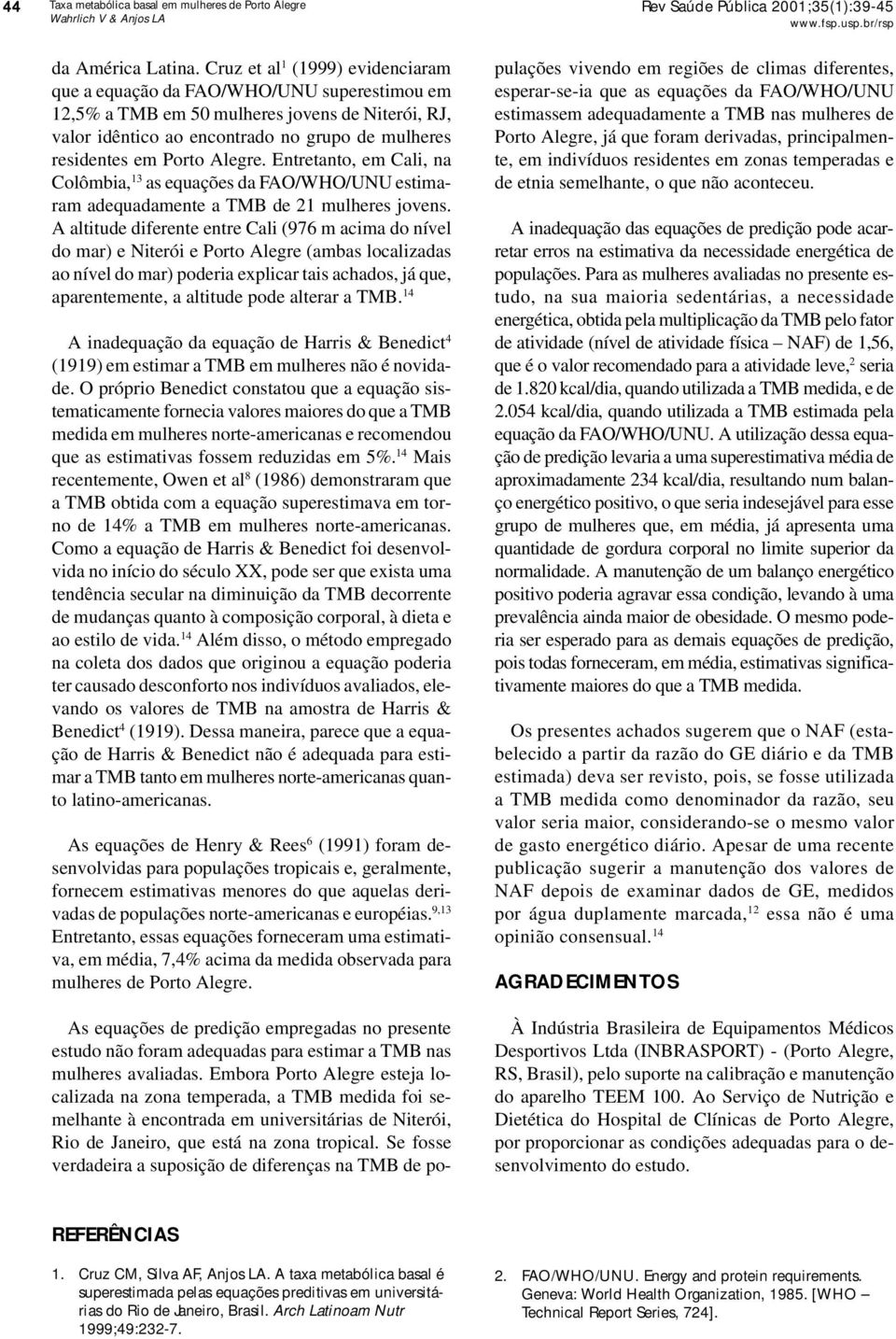 44 Taxa metabólica basal em mulheres de Porto Alegre
Wahrlich V & Anjos LA

Rev Saúde Pública 2001;35(1):39-45
www.fsp.usp.br/rsp

da América Latina. Cruz et al$^{1}$ (1999) evidenciaram que a equação da FAO/WHO/UNU superestimou em 12,5% a TMB em 50 mulheres jovens de Niterói, RJ, valor idêntico ao encontrado no grupo de mulheres residentes em Porto Alegre. Entretanto, em Cali, na Colômbia,$^{13}$ as equações da FAO/WHO/UNU estimaram adequadamente a TMB de 21 mulheres jovens. A altitude diferente entre Cali (976 m acima do nível do mar) e Niterói e Porto Alegre (ambas localizadas ao nível do mar) poderia explicar tais achados, já que, aparentemente, a altitude pode alterar a TMB.$^{14}$

A inadequação da equação de Harris & Benedict$^{4}$ (1919) em estimar a TMB em mulheres não é novidade. O próprio Benedict constatou que a equação sistematicamente fornecia valores maiores do que a TMB medida em mulheres norte-americanas e recomendou que as estimativas fossem reduzidas em 5%.$^{14}$ Mais recentemente, Owen et al$^{8}$ (1986) demonstraram que a TMB obtida com a equação superestimava em torno de 14% a TMB em mulheres norte-americanas. Como a equação de Harris & Benedict foi desenvolvida no início do século XX, pode ser que exista uma tendência secular na diminuição da TMB decorrente de mudanças quanto à composição corporal, à dieta e ao estilo de vida.$^{14}$ Além disso, o método empregado na coleta dos dados que originou a equação poderia ter causado desconforto nos indivíduos avaliados, elevando os valores de TMB na amostra de Harris & Benedict$^{4}$ (1919). Dessa maneira, parece que a equação de Harris & Benedict não é adequada para estimar a TMB tanto em mulheres norte-americanas quanto latino-americanas.

As equações de Henry & Rees$^{6}$ (1991) foram desenvolvidas para populações tropicais e, geralmente, fornecem estimativas menores do que aquelas derivadas de populações norte-americanas e européias.$^{9,13}$ Entretanto, essas equações forneceram uma estimativa, em média, 7,4% acima da medida observada para mulheres de Porto Alegre.

As equações de predição empregadas no presente estudo não foram adequadas para estimar a TMB nas mulheres avaliadas. Embora Porto Alegre esteja localizada na zona temperada, a TMB medida foi semelhante à encontrada em universitárias de Niterói, Rio de Janeiro, que está na zona tropical. Se fosse verdadeira a suposição de diferenças na TMB de populações vivendo em regiões de climas diferentes, esperar-se-ia que as equações da FAO/WHO/UNU estimassem adequadamente a TMB nas mulheres de Porto Alegre, já que foram derivadas, principalmente, em indivíduos residentes em zonas temperadas e de etnia semelhante, o que não aconteceu.

A inadequação das equações de predição pode acarretar erros na estimativa da necessidade energética de populações. Para as mulheres avaliadas no presente estudo, na sua maioria sedentárias, a necessidade energética, obtida pela multiplicação da TMB pelo fator de atividade (nível de atividade física – NAF) de 1,56, que é o valor recomendado para a atividade leve,$^{2}$ seria de 1.820 kcal/dia, quando utilizada a TMB medida, e de 2.054 kcal/dia, quando utilizada a TMB estimada pela equação da FAO/WHO/UNU. A utilização dessa equação de predição levaria a uma superestimativa média de aproximadamente 234 kcal/dia, resultando num balanço energético positivo, o que seria indesejável para esse grupo de mulheres que, em média, já apresenta uma quantidade de gordura corporal no limite superior da normalidade. A manutenção de um balanço energético positivo poderia agravar essa condição, levando à uma prevalência ainda maior de obesidade. O mesmo poderia ser esperado para as demais equações de predição, pois todas forneceram, em média, estimativas significativamente maiores do que a TMB medida.

Os presentes achados sugerem que o NAF (estabelecido a partir da razão do GE diário e da TMB estimada) deva ser revisto, pois, se fosse utilizada a TMB medida como denominador da razão, seu valor seria maior, considerando-se o mesmo valor de gasto energético diário. Apesar de uma recente publicação sugerir a manutenção dos valores de NAF depois de examinar dados de GE, medidos por água duplamente marcada,$^{12}$ essa não é uma opinião consensual.$^{14}$

AGRADECIMENTOS

À Indústria Brasileira de Equipamentos Médicos Desportivos Ltda (INBRASPORT) - (Porto Alegre, RS, Brasil), pelo suporte na calibração e manutenção do aparelho TEEM 100. Ao Serviço de Nutrição e Dietética do Hospital de Clínicas de Porto Alegre, por proporcionar as condições adequadas para o desenvolvimento do estudo.

REFERÊNCIAS

1. Cruz CM, Silva AF, Anjos LA. A taxa metabólica basal é superestimada pelas equações preditivas em universitárias do Rio de Janeiro, Brasil. Arch Latinoam Nutr 1999;49:232-7.

2. FAO/WHO/UNU. Energy and protein requirements. Geneva: World Health Organization, 1985. [WHO – Technical Report Series, 724].